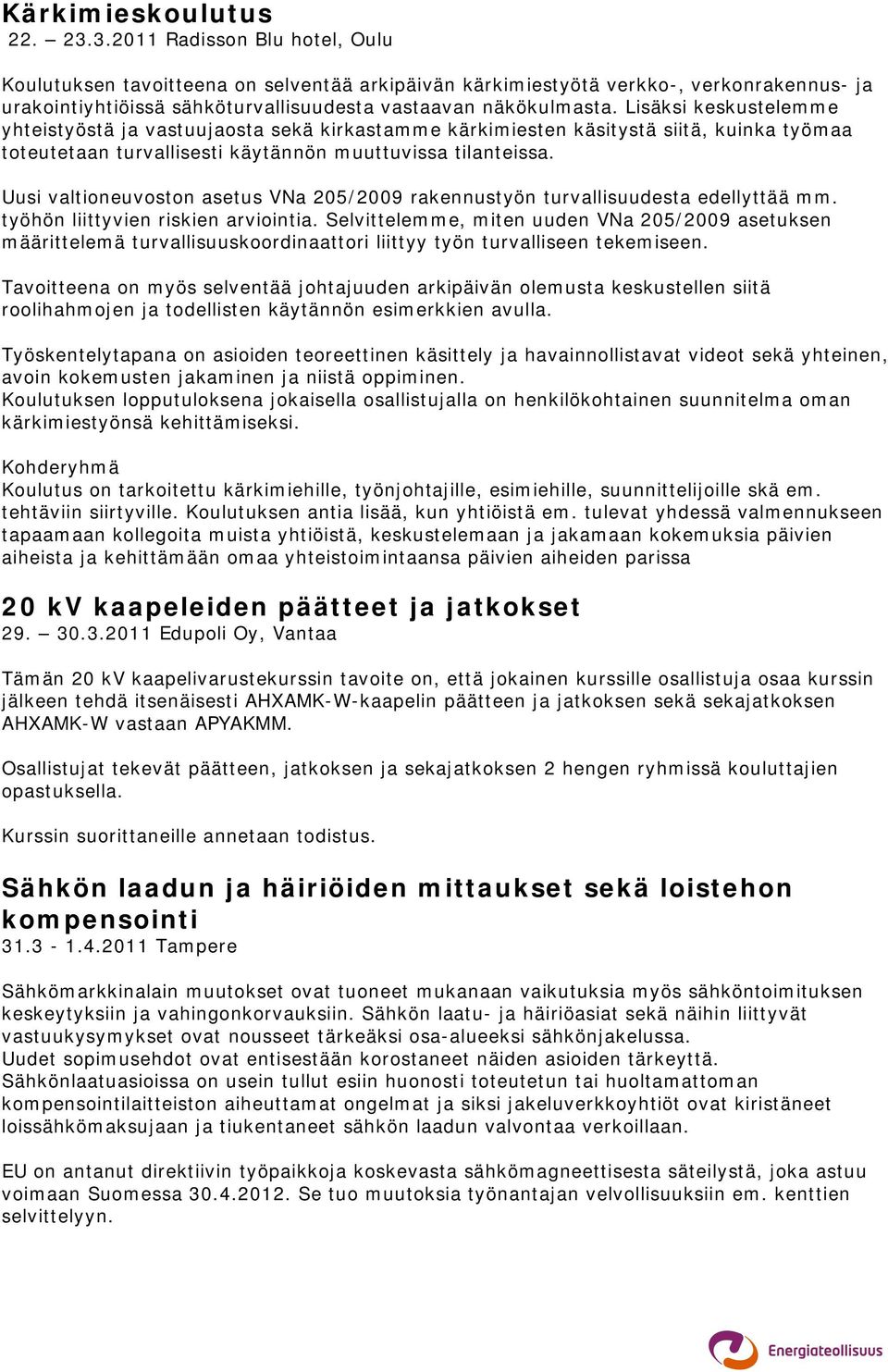 Kärkimieskoulutus
22. – 23.3.2011 Radisson Blu hotel, Oulu

Koulutuksen tavoitteena on selventää arkipäivän kärkimiestyötä verkko-, verkonrakennus- ja urakointiyhtiöissä sähköturvallisuudesta vastaavan näkökulmasta. Lisäksi keskustelemme yhteistyöstä ja vastuujaosta sekä kirkastamme kärkimiesten käsitystä siitä, kuinka työmaa toteutetaan turvallisesti käytännön muuttuvissa tilanteissa.

Uusi valtioneuvoston asetus VNa 205/2009 rakennustyön turvallisuudesta edellyttää mm. työhön liittyvien riskien arviointia. Selvittelemme, miten uuden VNa 205/2009 asetuksen määrittelemä turvallisuuskoordinaattori liittyy työn turvalliseen tekemiseen.

Tavoitteena on myös selventää johtajuuden arkipäivän olemusta keskustellen siitä roolihahmojen ja todellisten käytännön esimerkkien avulla.

Työskentelytapana on asioiden teoreettinen käsittely ja havainnollistavat videot sekä yhteinen, avoin kokemusten jakaminen ja niistä oppiminen.
Koulutuksen lopputuloksena jokaisella osallistujalla on henkilökohtainen suunnitelma oman kärkimiestyönsä kehittämiseksi.

Kohderyhmä
Koulutus on tarkoitettu kärkimiehille, työnjohtajille, esimiehille, suunnittelijoille skä em. tehtäviin siirtyville. Koulutuksen antia lisää, kun yhtiöistä em. tulevat yhdessä valmennukseen tapaamaan kollegoita muista yhtiöistä, keskustelemaan ja jakamaan kokemuksia päivien aiheista ja kehittämään omaa yhteistoimintaansa päivien aiheiden parissa

20 kV kaapeleiden päätteet ja jatkokset
29. – 30.3.2011 Edupoli Oy, Vantaa

Tämän 20 kV kaapelivarustekurssin tavoite on, että jokainen kurssille osallistuja osaa kurssin jälkeen tehdä itsenäisesti AHXAMK-W-kaapelin päätteen ja jatkoksen sekä sekajatkoksen AHXAMK-W vastaan APYAKMM.

Osallistujat tekevät päätteen, jatkoksen ja sekajatkoksen 2 hengen ryhmissä kouluttajien opastuksella.

Kurssin suorittaneille annetaan todistus.

Sähkön laadun ja häiriöiden mittaukset sekä loistehon kompensointi
31.3 - 1.4.2011 Tampere

Sähkömarkkinalain muutokset ovat tuoneet mukanaan vaikutuksia myös sähköntoimituksen keskeytyksiin ja vahingonkorvauksiin. Sähkön laatu- ja häiriöasiat sekä näihin liittyvät vastuukysymykset ovat nousseet tärkeäksi osa-alueeksi sähkönjakelussa.
Uudet sopimusehdot ovat entisestään korostaneet näiden asioiden tärkeyttä.
Sähkönlaatuasioissa on usein tullut esiin huonosti toteutetun tai huoltamattoman kompensointilaitteiston aiheuttamat ongelmat ja siksi jakeluverkkoyhtiöt ovat kiristäneet loissähkömaksujaan ja tiukentaneet sähkön laadun valvontaa verkoillaan.

EU on antanut direktiivin työpaikkoja koskevasta sähkömagneettisesta säteilystä, joka astuu voimaan Suomessa 30.4.2012. Se tuo muutoksia työnantajan velvollisuuksiin em. kenttien selvittelyyn.

Energiateollisuus